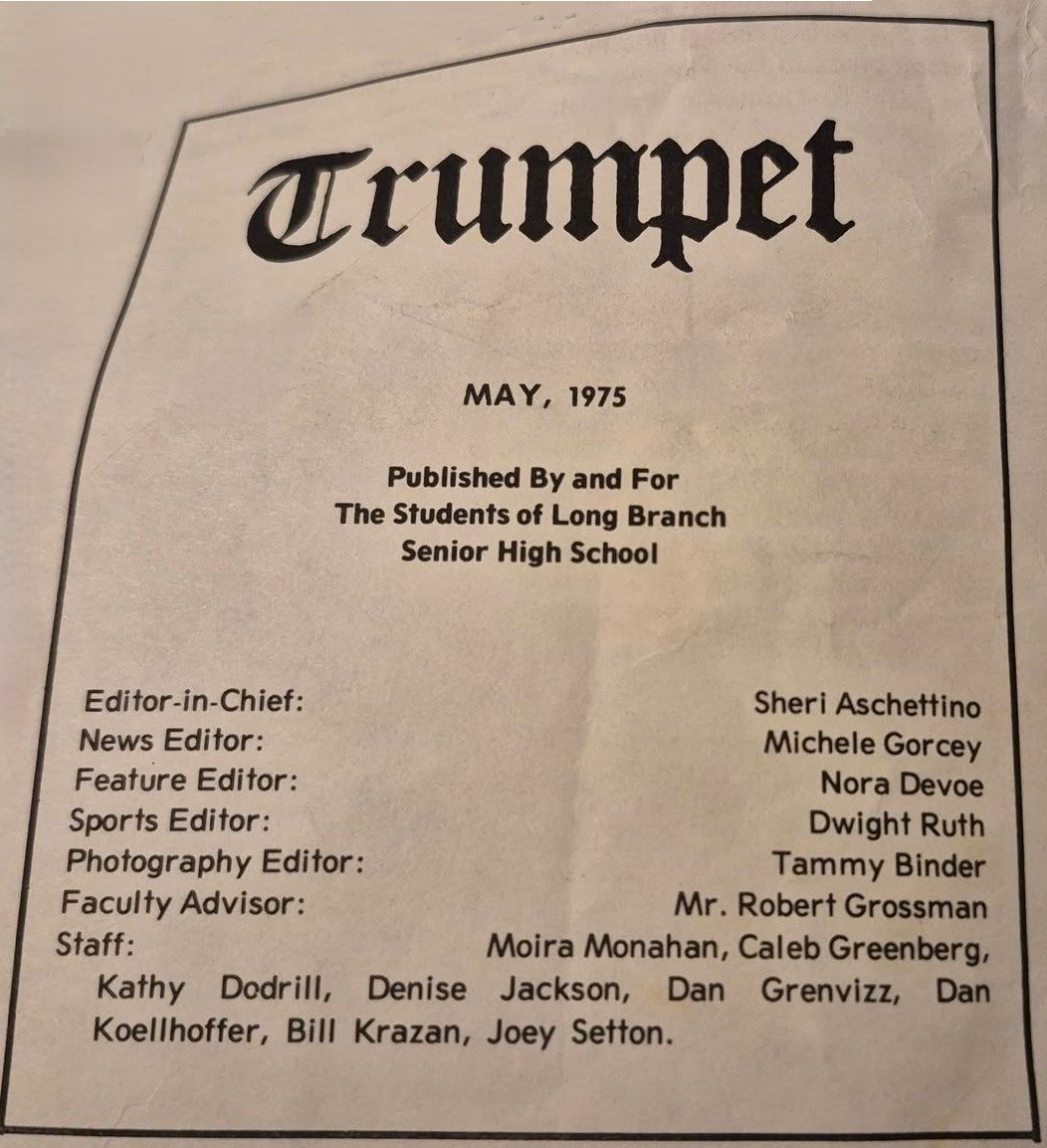 Trumpet

MAY, 1975

Published By and For
The Students of Long Branch
Senior High School

Editor-in-Chief: Sheri Aschettino
News Editor: Michele Gorcey
Feature Editor: Nora Devoe
Sports Editor: Dwight Ruth
Photography Editor: Tammy Binder
Faculty Advisor: Mr. Robert Grossman
Staff: Moira Monahan, Caleb Greenberg, Kathy Dodrill, Denise Jackson, Dan Grenvizz, Dan Koellhoffer, Bill Krazan, Joey Setton.